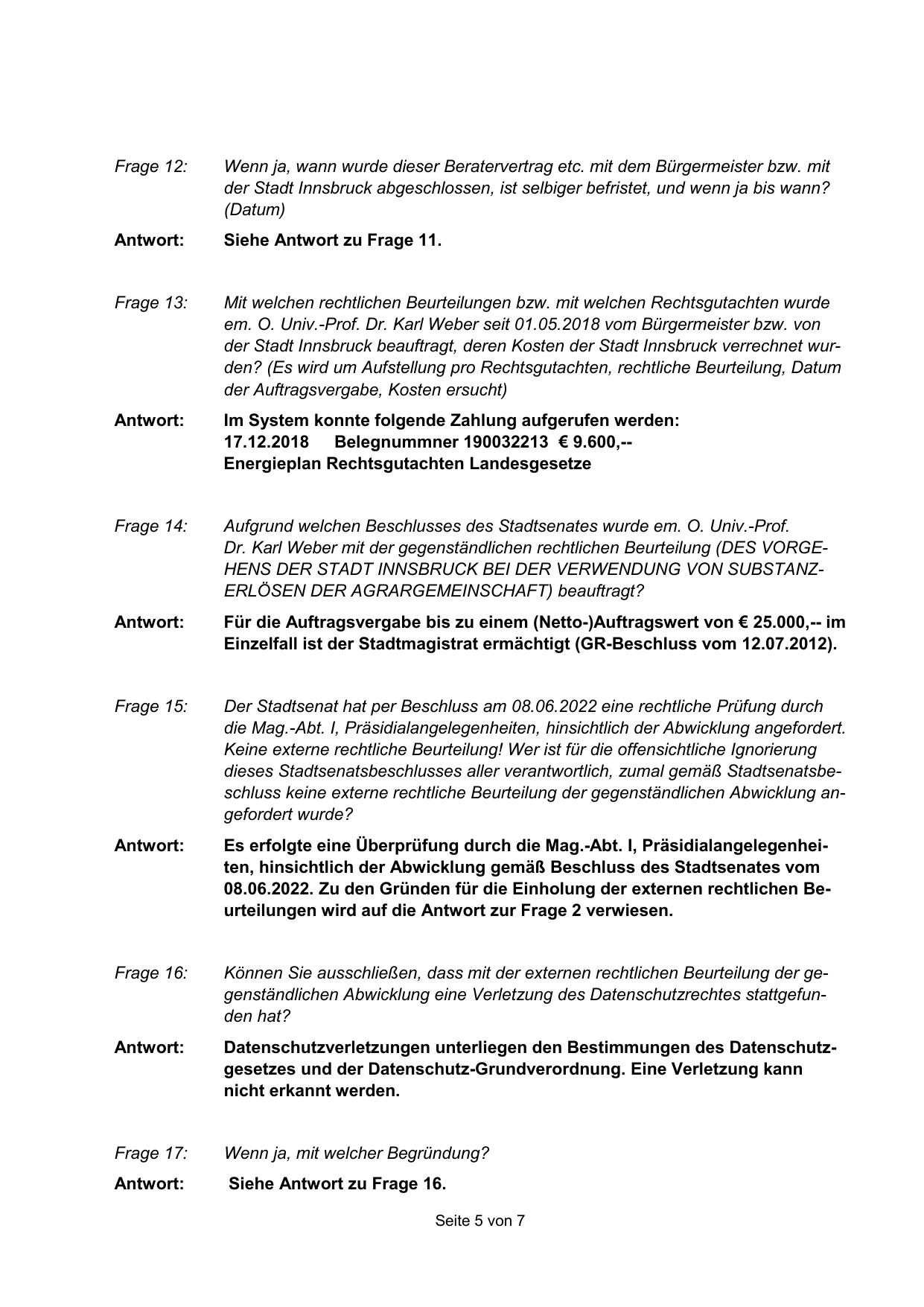 Frage 12: Wenn ja, wann wurde dieser Beratervertrag etc. mit dem Bürgermeister bzw. mit der Stadt Innsbruck abgeschlossen, ist selbiger befristet, und wenn ja bis wann? (Datum)

Antwort: Siehe Antwort zu Frage 11.

Frage 13: Mit welchen rechtlichen Beurteilungen bzw. mit welchen Rechtsgutachten wurde em. O. Univ.-Prof. Dr. Karl Weber seit 01.05.2018 vom Bürgermeister bzw. von der Stadt Innsbruck beauftragt, deren Kosten der Stadt Innsbruck verrechnet wurden? (Es wird um Aufstellung pro Rechtsgutachten, rechtliche Beurteilung, Datum der Auftragsvergabe, Kosten ersucht)

Antwort: Im System konnte folgende Zahlung aufgerufen werden:
17.12.2018 Belegnummner 190032213 € 9.600,--
Energieplan Rechtsgutachten Landesgesetze

Frage 14: Aufgrund welchen Beschlusses des Stadtsenates wurde em. O. Univ.-Prof. Dr. Karl Weber mit der gegenständlichen rechtlichen Beurteilung (DES VORGEHENS DER STADT INNSBRUCK BEI DER VERWENDUNG VON SUBSTANZERLÖSEN DER AGRARGEMEINSCHAFT) beauftragt?

Antwort: Für die Auftragsvergabe bis zu einem (Netto-)Auftragswert von € 25.000,-- im Einzelfall ist der Stadtmagistrat ermächtigt (GR-Beschluss vom 12.07.2012).

Frage 15: Der Stadtsenat hat per Beschluss am 08.06.2022 eine rechtliche Prüfung durch die Mag.-Abt. I, Präsidialangelegenheiten, hinsichtlich der Abwicklung angefordert. Keine externe rechtliche Beurteilung! Wer ist für die offensichtliche Ignorierung dieses Stadtsenatsbeschlusses aller verantwortlich, zumal gemäß Stadtsenatsbeschluss keine externe rechtliche Beurteilung der gegenständlichen Abwicklung angefordert wurde?

Antwort: Es erfolgte eine Überprüfung durch die Mag.-Abt. I, Präsidialangelegenheiten, hinsichtlich der Abwicklung gemäß Beschluss des Stadtsenates vom 08.06.2022. Zu den Gründen für die Einholung der externen rechtlichen Beurteilungen wird auf die Antwort zur Frage 2 verwiesen.

Frage 16: Können Sie ausschließen, dass mit der externen rechtlichen Beurteilung der gegenständlichen Abwicklung eine Verletzung des Datenschutzrechtes stattgefunden hat?

Antwort: Datenschutzverletzungen unterliegen den Bestimmungen des Datenschutzgesetzes und der Datenschutz-Grundverordnung. Eine Verletzung kann nicht erkannt werden.

Frage 17: Wenn ja, mit welcher Begründung?

Antwort: Siehe Antwort zu Frage 16.

Seite 5 von 7